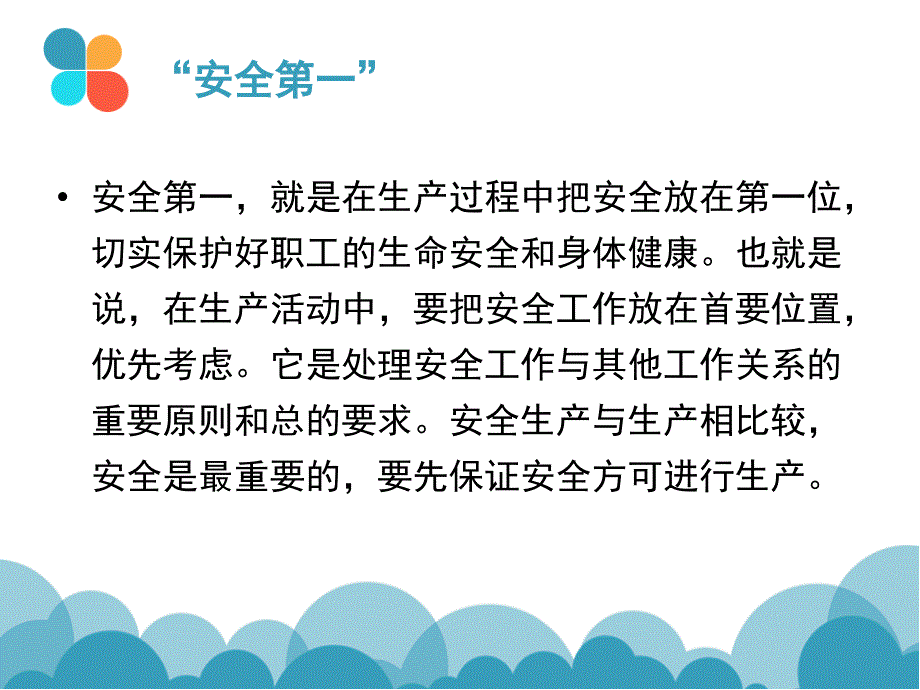 “安全第一”

• 安全第一，就是在生产过程中把安全放在第一位，切实保护好职工的生命安全和身体健康。也就是说，在生产活动中，要把安全工作放在首要位置，优先考虑。它是处理安全工作与其他工作关系的重要原则和总的要求。安全生产与生产相比较，安全是最重要的，要先保证安全方可进行生产。